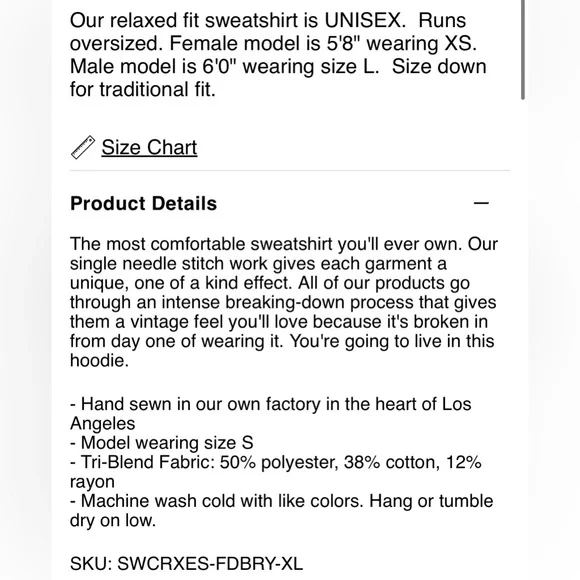 Our relaxed fit sweatshirt is UNISEX.  Runs oversized. Female model is 5'8" wearing XS. Male model is 6'0" wearing size L.  Size down for traditional fit.

Size Chart

Product Details

—

The most comfortable sweatshirt you'll ever own. Our single needle stitch work gives each garment a unique, one of a kind effect. All of our products go through an intense breaking-down process that gives them a vintage feel you'll love because it's broken in from day one of wearing it. You're going to live in this hoodie.

- Hand sewn in our own factory in the heart of Los Angeles
- Model wearing size S
- Tri-Blend Fabric: 50% polyester, 38% cotton, 12% rayon
- Machine wash cold with like colors. Hang or tumble dry on low.

SKU: SWCRXES-FDBRY-XL